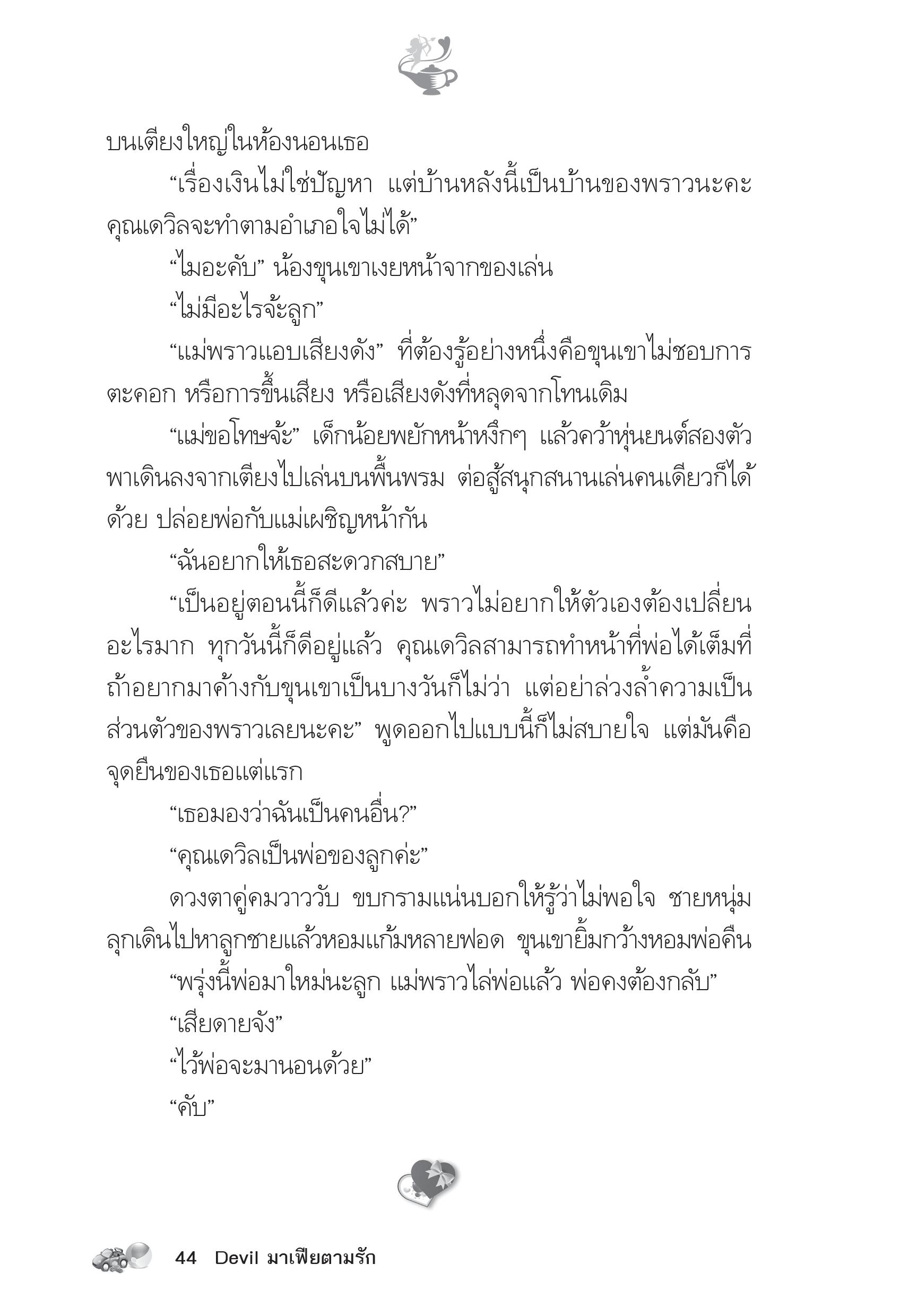 บนเตียงใหญ่ในห้องนอนเธอ

“เรื่องเงินไม่ใช่ปัญหา แต่บ้านหลังนี้เป็นบ้านของพราวนะคะ คุณเดวิลจะทำตามอำเภอใจไม่ได้”

“ไมอะคับ” น้องขุนเขาเงยหน้าจากของเล่น

“ไม่มีอะไรจ้ะลูก”

“แม่พราวแอบเสียงดัง” ที่ต้องรู้อย่างหนึ่งคือขุนเขาไม่ชอบการตะคอก หรือการขึ้นเสียง หรือเสียงดังที่หลุดจากโทนเดิม

“แม่ขอโทษจ้ะ” เด็กน้อยพยักหน้าหงึกๆ แล้วคว้าหุ่นยนต์สองตัวพาเดินลงจากเตียงไปเล่นบนพื้นพรม ต่อสู้สนุกสนานเล่นคนเดียวก็ได้ด้วย ปล่อยพ่อกับแม่เผชิญหน้ากัน

“ฉันอยากให้เธอสะดวกสบาย”

“เป็นอยู่ตอนนี้ก็ดีแล้วค่ะ พราวไม่อยากให้ตัวเองต้องเปลี่ยนอะไรมาก ทุกวันนี้ก็ดีอยู่แล้ว คุณเดวิลสามารถทำหน้าที่พ่อได้เต็มที่ ถ้าอยากมาค้างกับขุนเขาเป็นบางวันก็ไม่ว่า แต่อย่าล่วงล้ำความเป็นส่วนตัวของพราวเลยนะคะ” พูดออกไปแบบนี้ก็ไม่สบายใจ แต่มันคือจุดยืนของเธอแต่แรก

“เธอมองว่าฉันเป็นคนอื่น?”

“คุณเดวิลเป็นพ่อของลูกค่ะ”

ดวงตาคู่คมวาววับ ขบกรามแน่นบอกให้รู้ว่าไม่พอใจ ชายหนุ่มลุกเดินไปหาลูกชายแล้วหอมแก้มหลายฟอด ขุนเขายิ้มกว้างหอมพ่อคืน

“พรุ่งนี้พ่อมาใหม่นะลูก แม่พราวไล่พ่อแล้ว พ่อคงต้องกลับ”

“เสียดายจัง”

“ไว้พ่อจะมานอนด้วย”

“คับ”

44 Devil มาเฟียตามรัก